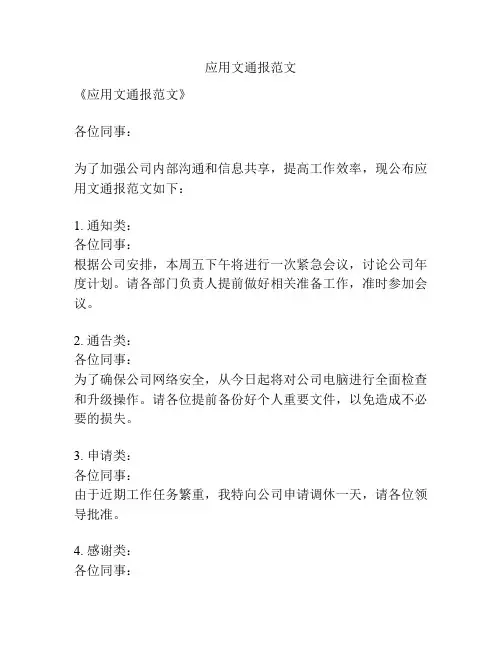 应用文通报范文

《应用文通报范文》

各位同事：

为了加强公司内部沟通和信息共享，提高工作效率，现公布应用文通报范文如下：

1. 通知类：
各位同事：
根据公司安排，本周五下午将进行一次紧急会议，讨论公司年度计划。请各部门负责人提前做好相关准备工作，准时参加会议。

2. 通告类：
各位同事：
为了确保公司网络安全，从今日起将对公司电脑进行全面检查和升级操作。请各位提前备份好个人重要文件，以免造成不必要的损失。

3. 申请类：
各位同事：
由于近期工作任务繁重，我特向公司申请调休一天，请各位领导批准。

4. 感谢类：
各位同事：